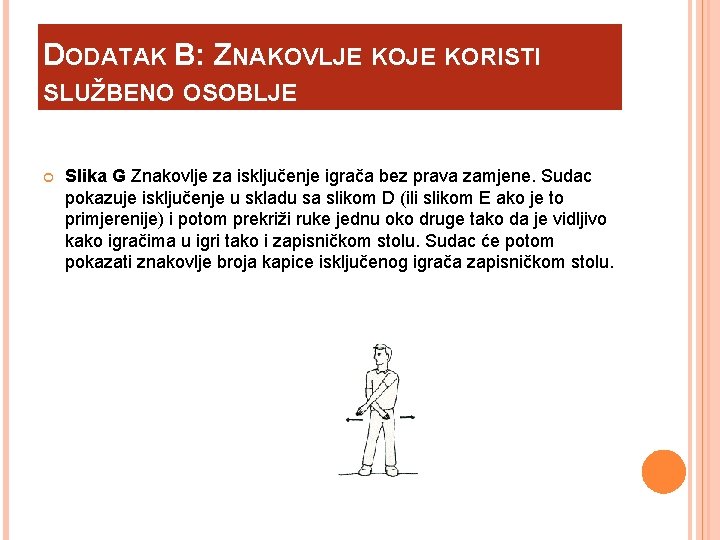 DODATAK B: ZNAKOVLJE KOJE KORISTI SLUŽBENO OSOBLJE

Slika G Znakovlje za isključenje igrača bez prava zamjene. Sudac pokazuje isključenje u skladu sa slikom D (ili slikom E ako je to primjerenije) i potom prekriži ruke jednu oko druge tako da je vidljivo kako igračima u igri tako i zapisničkom stolu. Sudac će potom pokazati znakovlje broja kapice isključenog igrača zapisničkom stolu.